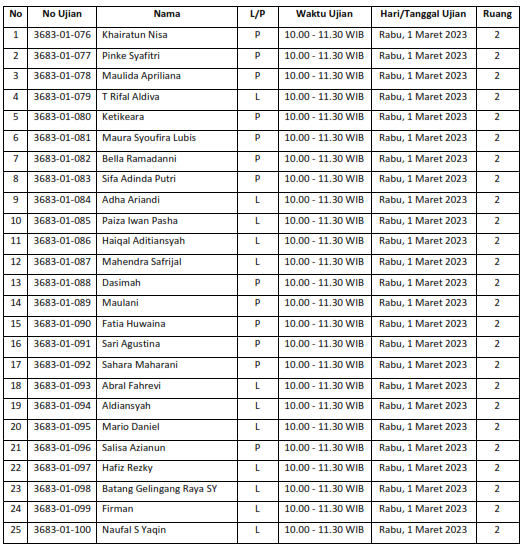 | No | No Ujian | Nama | L/P | Waktu Ujian | Hari/Tanggal Ujian | Ruang |
|---|---|---|---|---|---|---|
| 1 | 3683-01-076 | Khairatun Nisa | P | 10.00 - 11.30 WIB | Rabu, 1 Maret 2023 | 2 |
| 2 | 3683-01-077 | Pinke Syafitri | P | 10.00 - 11.30 WIB | Rabu, 1 Maret 2023 | 2 |
| 3 | 3683-01-078 | Maulida Apriliana | P | 10.00 - 11.30 WIB | Rabu, 1 Maret 2023 | 2 |
| 4 | 3683-01-079 | T Rifal Aldiva | L | 10.00 - 11.30 WIB | Rabu, 1 Maret 2023 | 2 |
| 5 | 3683-01-080 | Ketikeara | P | 10.00 - 11.30 WIB | Rabu, 1 Maret 2023 | 2 |
| 6 | 3683-01-081 | Maura Syoufira Lubis | P | 10.00 - 11.30 WIB | Rabu, 1 Maret 2023 | 2 |
| 7 | 3683-01-082 | Bella Ramadanni | P | 10.00 - 11.30 WIB | Rabu, 1 Maret 2023 | 2 |
| 8 | 3683-01-083 | Sifa Adinda Putri | P | 10.00 - 11.30 WIB | Rabu, 1 Maret 2023 | 2 |
| 9 | 3683-01-084 | Adha Ariandi | L | 10.00 - 11.30 WIB | Rabu, 1 Maret 2023 | 2 |
| 10 | 3683-01-085 | Paiza Iwan Pasha | L | 10.00 - 11.30 WIB | Rabu, 1 Maret 2023 | 2 |
| 11 | 3683-01-086 | Haiqal Aditiansyah | L | 10.00 - 11.30 WIB | Rabu, 1 Maret 2023 | 2 |
| 12 | 3683-01-087 | Mahendra Safrijal | L | 10.00 - 11.30 WIB | Rabu, 1 Maret 2023 | 2 |
| 13 | 3683-01-088 | Dasimah | P | 10.00 - 11.30 WIB | Rabu, 1 Maret 2023 | 2 |
| 14 | 3683-01-089 | Maulani | P | 10.00 - 11.30 WIB | Rabu, 1 Maret 2023 | 2 |
| 15 | 3683-01-090 | Fatia Huwaina | P | 10.00 - 11.30 WIB | Rabu, 1 Maret 2023 | 2 |
| 16 | 3683-01-091 | Sari Agustina | P | 10.00 - 11.30 WIB | Rabu, 1 Maret 2023 | 2 |
| 17 | 3683-01-092 | Sahara Maharani | P | 10.00 - 11.30 WIB | Rabu, 1 Maret 2023 | 2 |
| 18 | 3683-01-093 | Abral Fahrevi | L | 10.00 - 11.30 WIB | Rabu, 1 Maret 2023 | 2 |
| 19 | 3683-01-094 | Aldiansyah | L | 10.00 - 11.30 WIB | Rabu, 1 Maret 2023 | 2 |
| 20 | 3683-01-095 | Mario Daniel | L | 10.00 - 11.30 WIB | Rabu, 1 Maret 2023 | 2 |
| 21 | 3683-01-096 | Salisa Azianun | P | 10.00 - 11.30 WIB | Rabu, 1 Maret 2023 | 2 |
| 22 | 3683-01-097 | Hafiz Rezky | L | 10.00 - 11.30 WIB | Rabu, 1 Maret 2023 | 2 |
| 23 | 3683-01-098 | Batang Gelingang Raya SY | L | 10.00 - 11.30 WIB | Rabu, 1 Maret 2023 | 2 |
| 24 | 3683-01-099 | Firman | L | 10.00 - 11.30 WIB | Rabu, 1 Maret 2023 | 2 |
| 25 | 3683-01-100 | Naufal S Yaqin | L | 10.00 - 11.30 WIB | Rabu, 1 Maret 2023 | 2 |